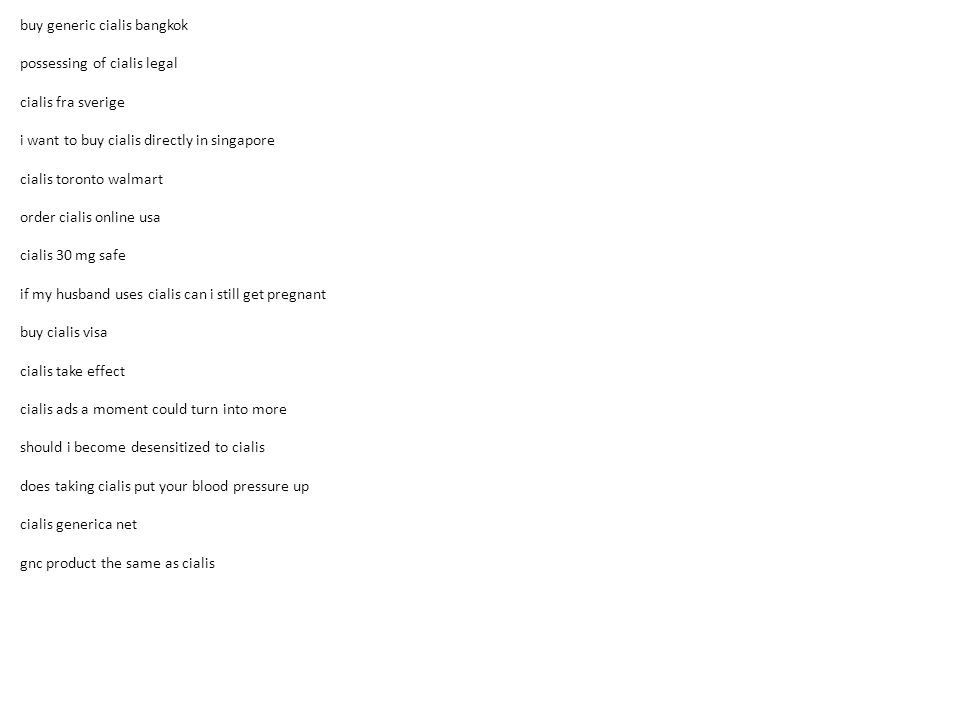 buy generic cialis bangkok

possessing of cialis legal

cialis fra sverige

i want to buy cialis directly in singapore

cialis toronto walmart

order cialis online usa

cialis 30 mg safe

if my husband uses cialis can i still get pregnant

buy cialis visa

cialis take effect

cialis ads a moment could turn into more

should i become desensitized to cialis

does taking cialis put your blood pressure up

cialis generica net

gnc product the same as cialis